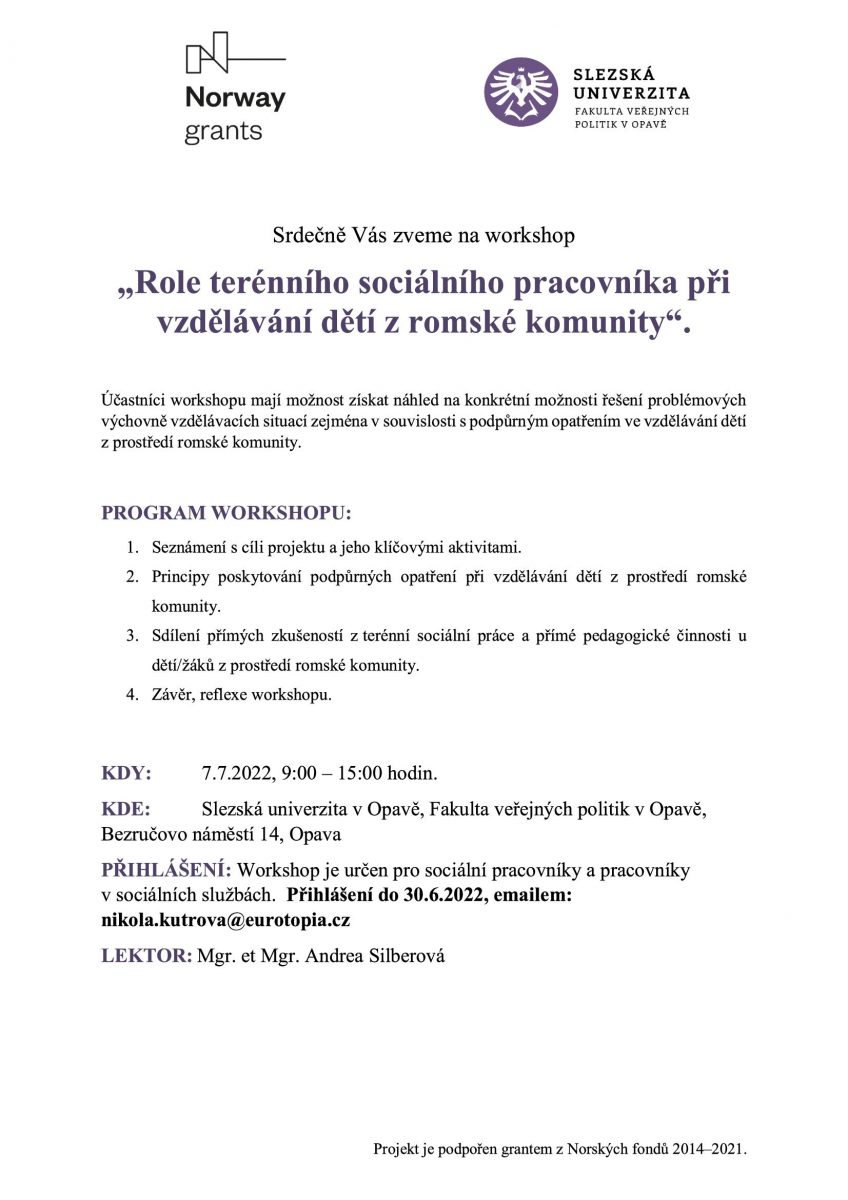 Norway grants

SLEZSKÁ UNIVERZITA
FAKULTA VEŘEJNÝCH POLITIK V OPAVĚ

Srdečně Vás zveme na workshop

„Role terénního sociálního pracovníka při vzdělávání dětí z romské komunity“.

Účastníci workshopu mají možnost získat náhled na konkrétní možnosti řešení problémových výchovně vzdělávacích situací zejména v souvislosti s podpůrným opatřením ve vzdělávání dětí z prostředí romské komunity.

PROGRAM WORKSHOPU:

1. Seznámení s cíli projektu a jeho klíčovými aktivitami.
2. Principy poskytování podpůrných opatření při vzdělávání dětí z prostředí romské komunity.
3. Sdílení přímých zkušeností z terénní sociální práce a přímé pedagogické činnosti u dětí/žáků z prostředí romské komunity.
4. Závěr, reflexe workshopu.

KDY: 7.7.2022, 9:00 – 15:00 hodin.

KDE: Slezská univerzita v Opavě, Fakulta veřejných politik v Opavě, Bezručovo náměstí 14, Opava

PŘIHLÁŠENÍ: Workshop je určen pro sociální pracovníky a pracovníky v sociálních službách. Přihlášení do 30.6.2022, emailem: nikola.kutrova@eurotopia.cz

LEKTOR: Mgr. et Mgr. Andrea Silberová

Projekt je podpořen grantem z Norských fondů 2014–2021.